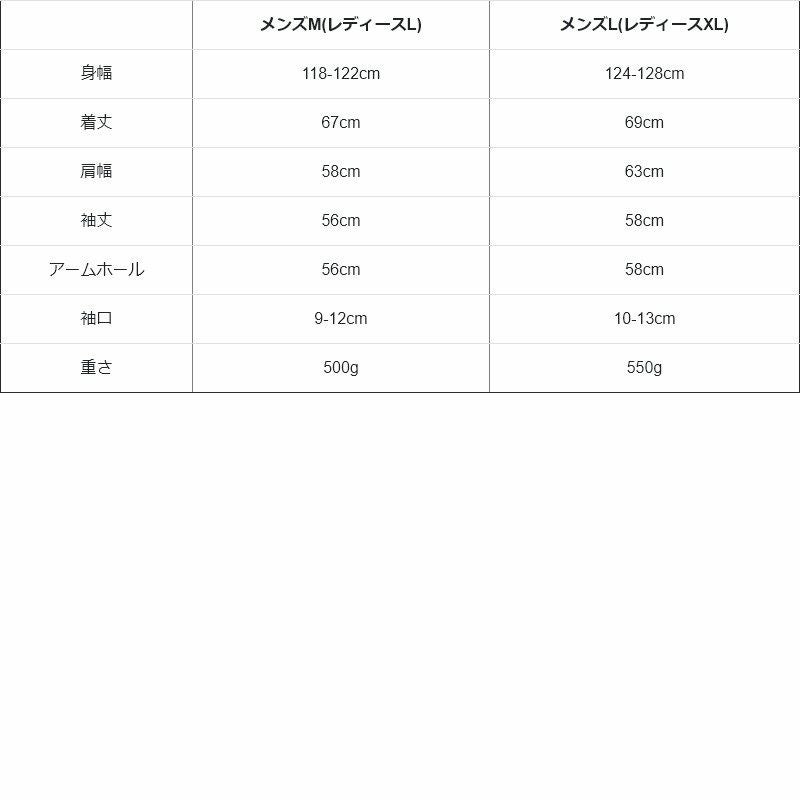 |  | メンズM(レディースL) | メンズL(レディースXL) |
|---|---|---|
| 身幅 | 118-122cm | 124-128cm |
| 着丈 | 67cm | 69cm |
| 肩幅 | 58cm | 63cm |
| 袖丈 | 56cm | 58cm |
| アームホール | 56cm | 58cm |
| 袖口 | 9-12cm | 10-13cm |
| 重さ | 500g | 550g |